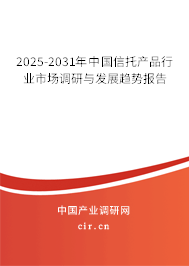 2025-2031年中国信托产品行业市场调研与发展趋势报告

中国产业调研网

cir.cn